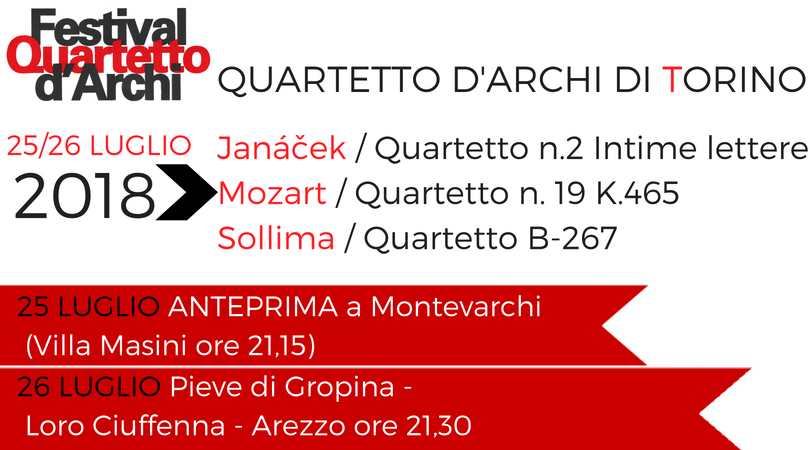 Festival Quartetto d'Archi

QUARTETTO D'ARCHI DI TORINO

25/26 LUGLIO
2018

Janáček / Quartetto n.2 Intime lettere
Mozart / Quartetto n. 19 K.465
Sollima / Quartetto B-267

25 LUGLIO ANTEPRIMA a Montevarchi
(Villa Masini ore 21,15)

26 LUGLIO Pieve di Gropina -
Loro Ciuffenna - Arezzo ore 21,30